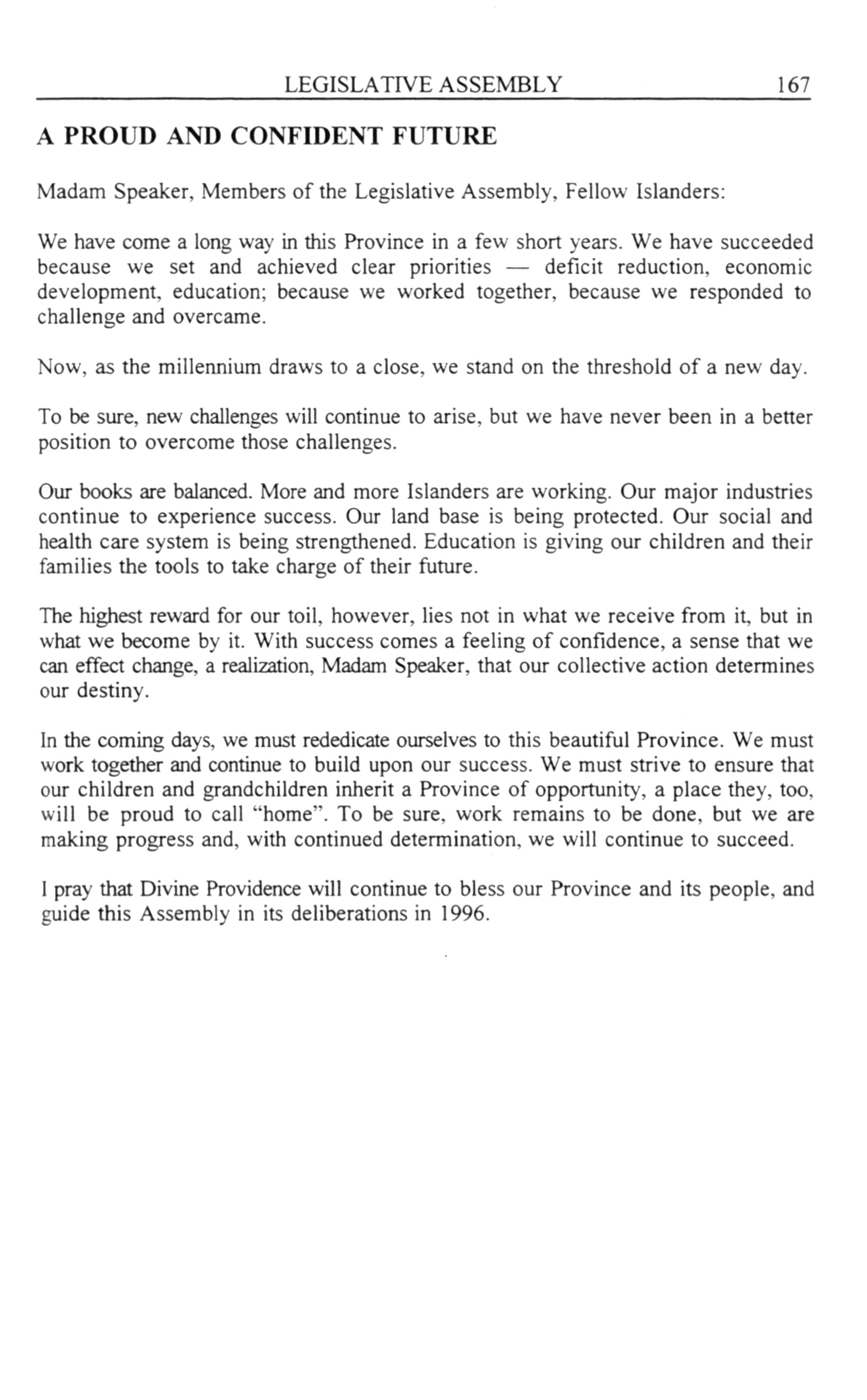 LEGISLATIVE ASSEMBLY 167

A PROUD AND CONFIDENT FUTURE

Madam Speaker, Members of the Legislative Assembly, Fellow Islanders:

We have come a long way in this Province in a few short years. We have succeeded because we set and achieved clear priorities — deficit reduction, economic development, education; because we worked together, because we responded to challenge and overcame.

Now, as the millennium draws to a close, we stand on the threshold of a new day.

To be sure, new challenges will continue to arise, but we have never been in a better position to overcome those challenges.

Our books are balanced. More and more Islanders are working. Our major industries continue to experience success. Our land base is being protected. Our social and health care system is being strengthened. Education is giving our children and their families the tools to take charge of their future.

The highest reward for our toil, however, lies not in what we receive from it, but in what we become by it. With success comes a feeling of confidence, a sense that we can effect change, a realization, Madam Speaker, that our collective action determines our destiny.

In the coming days, we must rededicate ourselves to this beautiful Province. We must work together and continue to build upon our success. We must strive to ensure that our children and grandchildren inherit a Province of opportunity, a place they, too, will be proud to call "home". To be sure, work remains to be done, but we are making progress and, with continued determination, we will continue to succeed.

I pray that Divine Providence will continue to bless our Province and its people, and guide this Assembly in its deliberations in 1996.